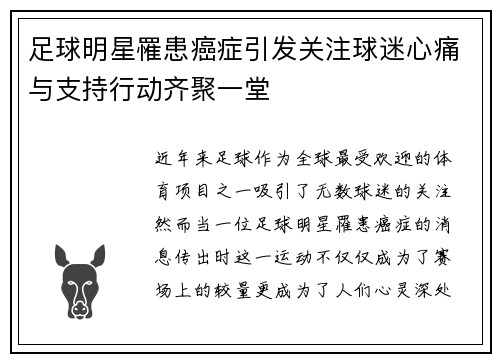 足球明星罹患癌症引发关注球迷心痛与支持行动齐聚一堂

近年来足球作为全球最受欢迎的体育项目之一吸引了无数球迷的关注然而当一位足球明星罹患癌症的消息传出时这一运动不仅仅成为了赛场上的较量更成为了人们心灵深处